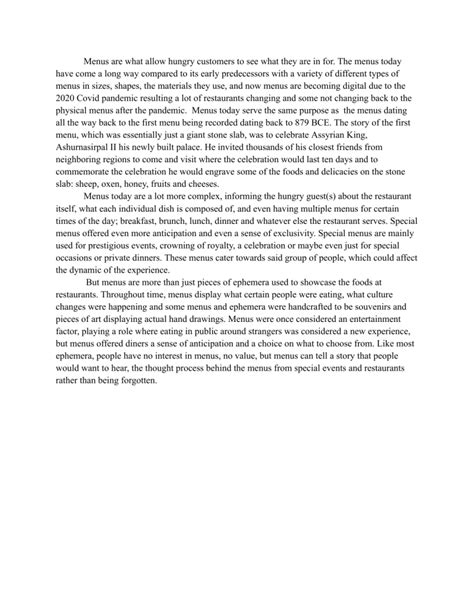 Menus are what allow hungry customers to see what they are in for. The menus today have come a long way compared to its early predecessors with a variety of different types of menus in sizes, shapes, the materials they use, and now menus are becoming digital due to the 2020 Covid pandemic resulting a lot of restaurants changing and some not changing back to the physical menus after the pandemic. Menus today serve the same purpose as the menus dating all the way back to the first menu being recorded dating back to 879 BCE. The story of the first menu, which was essentially just a giant stone slab, was to celebrate Assyrian King, Ashurnasirpal II his newly built palace. He invited thousands of his closest friends from neighboring regions to come and visit where the celebration would last ten days and to commemorate the celebration he would engrave some of the foods and delicacies on the stone slab: sheep, oxen, honey, fruits and cheeses.

Menus today are a lot more complex, informing the hungry guest(s) about the restaurant itself, what each individual dish is composed of, and even having multiple menus for certain times of the day; breakfast, brunch, lunch, dinner and whatever else the restaurant serves. Special menus offered even more anticipation and even a sense of exclusivity. Special menus are mainly used for prestigious events, crowning of royalty, a celebration or maybe even just for special occasions or private dinners. These menus cater towards said group of people, which could affect the dynamic of the experience.

But menus are more than just pieces of ephemera used to showcase the foods at restaurants. Throughout time, menus display what certain people were eating, what culture changes were happening and some menus and ephemera were handcrafted to be souvenirs and pieces of art displaying actual hand drawings. Menus were once considered an entertainment factor, playing a role where eating in public around strangers was considered a new experience, but menus offered diners a sense of anticipation and a choice on what to choose from. Like most ephemera, people have no interest in menus, no value, but menus can tell a story that people would want to hear, the thought process behind the menus from special events and restaurants rather than being forgotten.